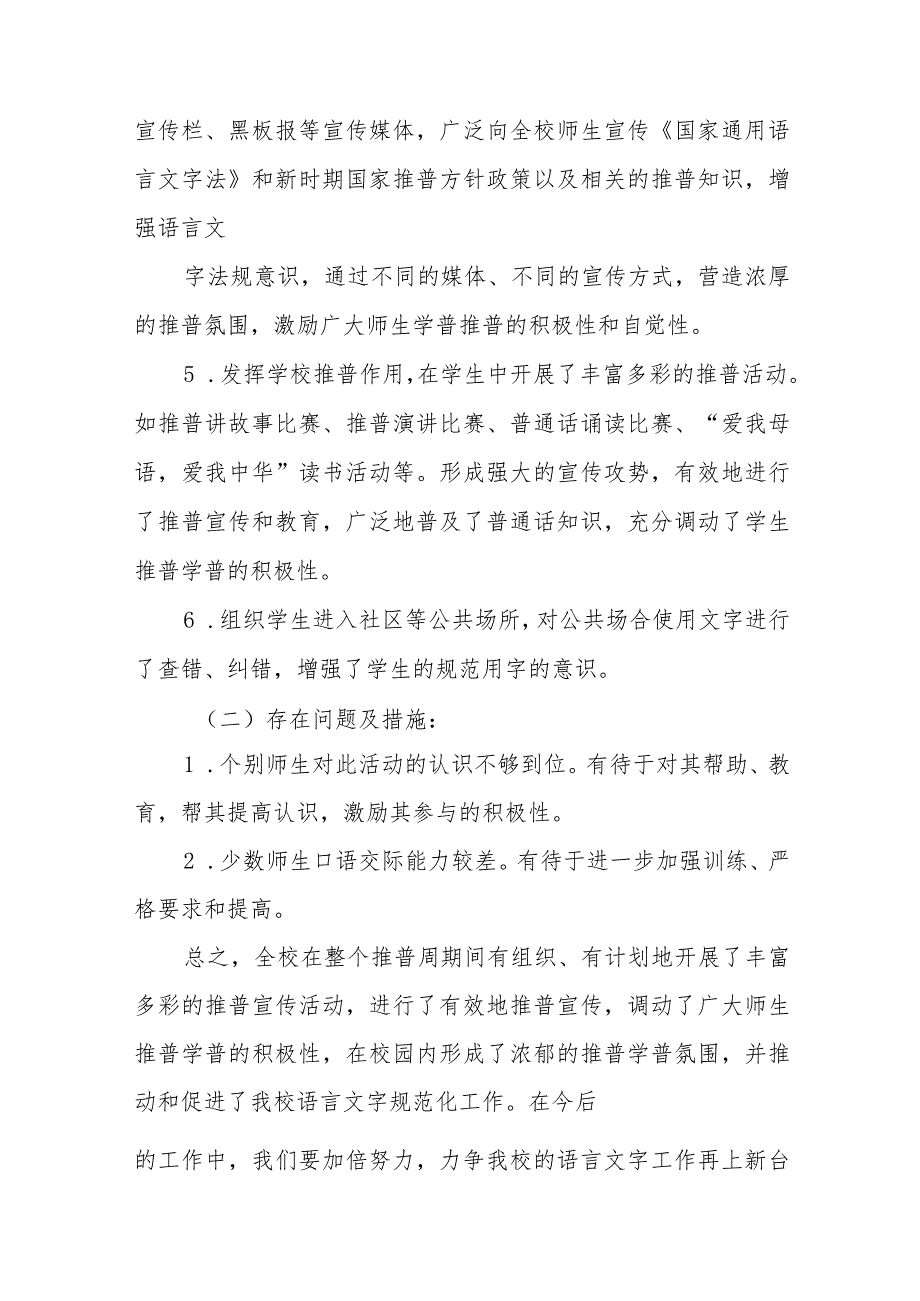 宣传栏、黑板报等宣传媒体，广泛向全校师生宣传《国家通用语言文字法》和新时期国家推普方针政策以及相关的推普知识，增强语言文

字法规意识，通过不同的媒体、不同的宣传方式，营造浓厚的推普氛围，激励广大师生学普推普的积极性和自觉性。

5．发挥学校推普作用,在学生中开展了丰富多彩的推普活动。如推普讲故事比赛、推普演讲比赛、普通话诵读比赛、“爱我母语，爱我中华”读书活动等。形成强大的宣传攻势，有效地进行了推普宣传和教育，广泛地普及了普通话知识，充分调动了学生推普学普的积极性。

6．组织学生进入社区等公共场所,对公共场合使用文字进行了查错、纠错，增强了学生的规范用字的意识。

（二）存在问题及措施：

1．个别师生对此活动的认识不够到位。有待于对其帮助、教育，帮其提高认识，激励其参与的积极性。

2．少数师生口语交际能力较差。有待于进一步加强训练、严格要求和提高。

总之，全校在整个推普周期间有组织、有计划地开展了丰富多彩的推普宣传活动，进行了有效地推普宣传，调动了广大师生推普学普的积极性，在校园内形成了浓郁的推普学普氛围，并推动和促进了我校语言文字规范化工作。在今后

的工作中，我们要加倍努力，力争我校的语言文字工作再上新台